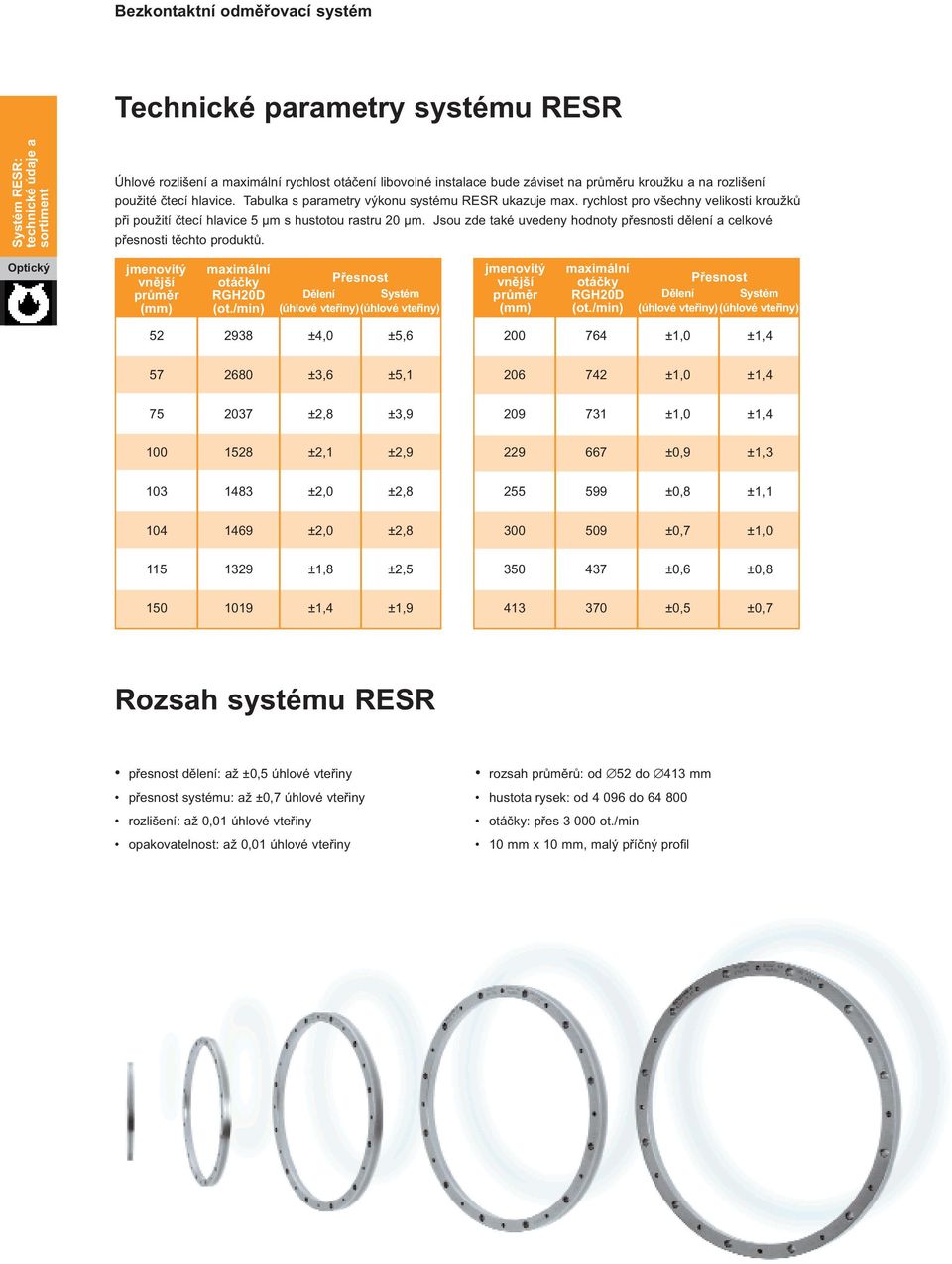 Bezkontaktní odměřovací systém

Systém RESR: technické údaje a sortiment

Optický

Technické parametry systému RESR

Úhlové rozlišení a maximální rychlost otáčení libovolné instalace bude záviset na průměru kroužku a na rozlišení použité čtecí hlavice. Tabulka s parametry výkonu systému RESR ukazuje max. rychlost pro všechny velikosti kroužků při použití čtecí hlavice 5 µm s hustotou rastru 20 µm. Jsou zde také uvedeny hodnoty přesnosti dělení a celkové přesnosti těchto produktů.

| jmenovitý vnější průměr (mm) | maximální otáčky RGH20D (ot./min) | Přesnost Dělení (úhlové vteřiny) | Přesnost Systém (úhlové vteřiny) |
|---|---|---|---|
| 52 | 2938 | ±4,0 | ±5,6 |
| 57 | 2680 | ±3,6 | ±5,1 |
| 75 | 2037 | ±2,8 | ±3,9 |
| 100 | 1528 | ±2,1 | ±2,9 |
| 103 | 1483 | ±2,0 | ±2,8 |
| 104 | 1469 | ±2,0 | ±2,8 |
| 115 | 1329 | ±1,8 | ±2,5 |
| 150 | 1019 | ±1,4 | ±1,9 |

| jmenovitý vnější průměr (mm) | maximální otáčky RGH20D (ot./min) | Přesnost Dělení (úhlové vteřiny) | Přesnost Systém (úhlové vteřiny) |
|---|---|---|---|
| 200 | 764 | ±1,0 | ±1,4 |
| 206 | 742 | ±1,0 | ±1,4 |
| 209 | 731 | ±1,0 | ±1,4 |
| 229 | 667 | ±0,9 | ±1,3 |
| 255 | 599 | ±0,8 | ±1,1 |
| 300 | 509 | ±0,7 | ±1,0 |
| 350 | 437 | ±0,6 | ±0,8 |
| 413 | 370 | ±0,5 | ±0,7 |

Rozsah systému RESR

• přesnost dělení: až ±0,5 úhlové vteřiny
• přesnost systému: až ±0,7 úhlové vteřiny
• rozlišení: až 0,01 úhlové vteřiny
• opakovatelnost: až 0,01 úhlové vteřiny

• rozsah průměrů: od ∅52 do ∅413 mm
• hustota rysek: od 4 096 do 64 800
• otáčky: přes 3 000 ot./min
• 10 mm x 10 mm, malý příčný profil